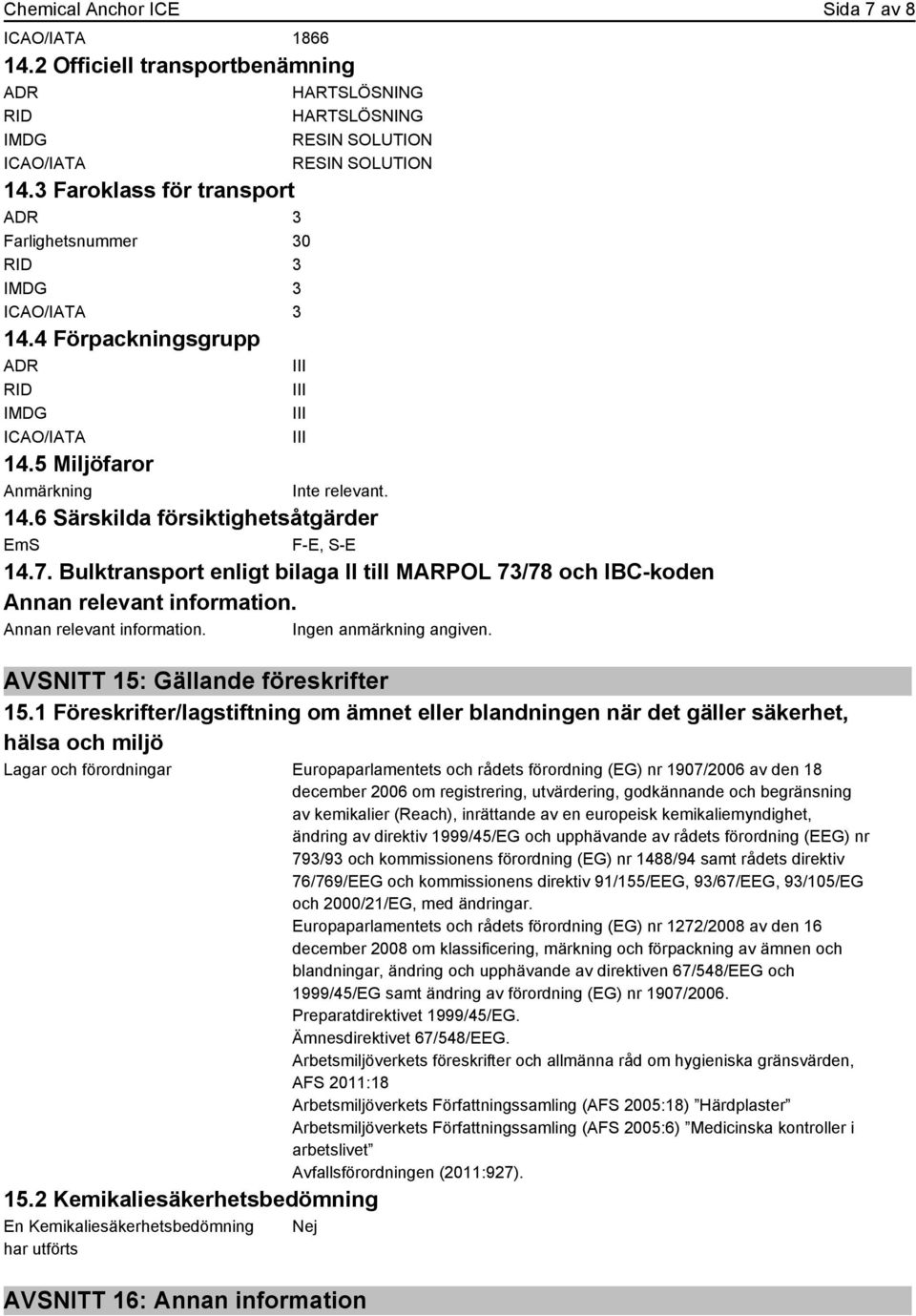 Chemical Anchor ICE Sida 7 av 8

ICAO/IATA 1866

14.2 Officiell transportbenämning

ADR HARTSLÖSNING
RID HARTSLÖSNING
IMDG RESIN SOLUTION
ICAO/IATA RESIN SOLUTION

14.3 Faroklass för transport

ADR 3
Farlighetsnummer 30
RID 3
IMDG 3
ICAO/IATA 3

14.4 Förpackningsgrupp

ADR III
RID III
IMDG III
ICAO/IATA III

14.5 Miljöfaror

Anmärkning Inte relevant.

14.6 Särskilda försiktighetsåtgärder

EmS F-E, S-E

14.7. Bulktransport enligt bilaga II till MARPOL 73/78 och IBC-koden

Annan relevant information.

Annan relevant information. Ingen anmärkning angiven.

AVSNITT 15: Gällande föreskrifter

15.1 Föreskrifter/lagstiftning om ämnet eller blandningen när det gäller säkerhet, hälsa och miljö

Lagar och förordningar Europaparlamentets och rådets förordning (EG) nr 1907/2006 av den 18 december 2006 om registrering, utvärdering, godkännande och begränsning av kemikalier (Reach), inrättande av en europeisk kemikaliemyndighet, ändring av direktiv 1999/45/EG och upphävande av rådets förordning (EEG) nr 793/93 och kommissionens förordning (EG) nr 1488/94 samt rådets direktiv 76/769/EEG och kommissionens direktiv 91/155/EEG, 93/67/EEG, 93/105/EG och 2000/21/EG, med ändringar.
Europaparlamentets och rådets förordning (EG) nr 1272/2008 av den 16 december 2008 om klassificering, märkning och förpackning av ämnen och blandningar, ändring och upphävande av direktiven 67/548/EEG och 1999/45/EG samt ändring av förordning (EG) nr 1907/2006.
Preparatdirektivet 1999/45/EG.
Ämnesdirektivet 67/548/EEG.
Arbetsmiljöverkets föreskrifter och allmänna råd om hygieniska gränsvärden, AFS 2011:18
Arbetsmiljöverkets Författningssamling (AFS 2005:18) ”Härdplaster”
Arbetsmiljöverkets Författningssamling (AFS 2005:6) ”Medicinska kontroller i arbetslivet”
Avfallsförordningen (2011:927).

15.2 Kemikaliesäkerhetsbedömning

En Kemikaliesäkerhetsbedömning har utförts Nej

AVSNITT 16: Annan information